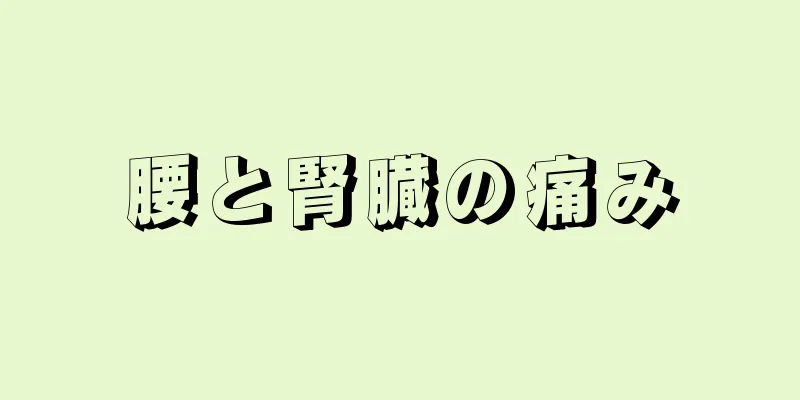 腰と腎臓の痛み